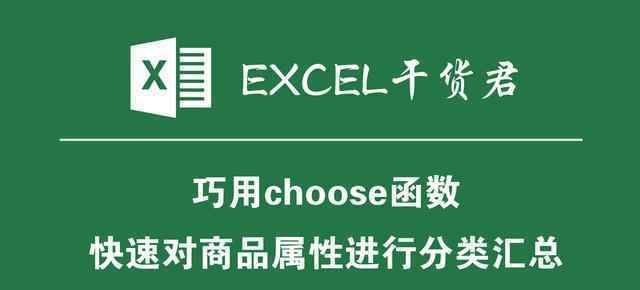 X

EXCEL干货君

巧用choose函数

快速对商品属性进行分类汇总